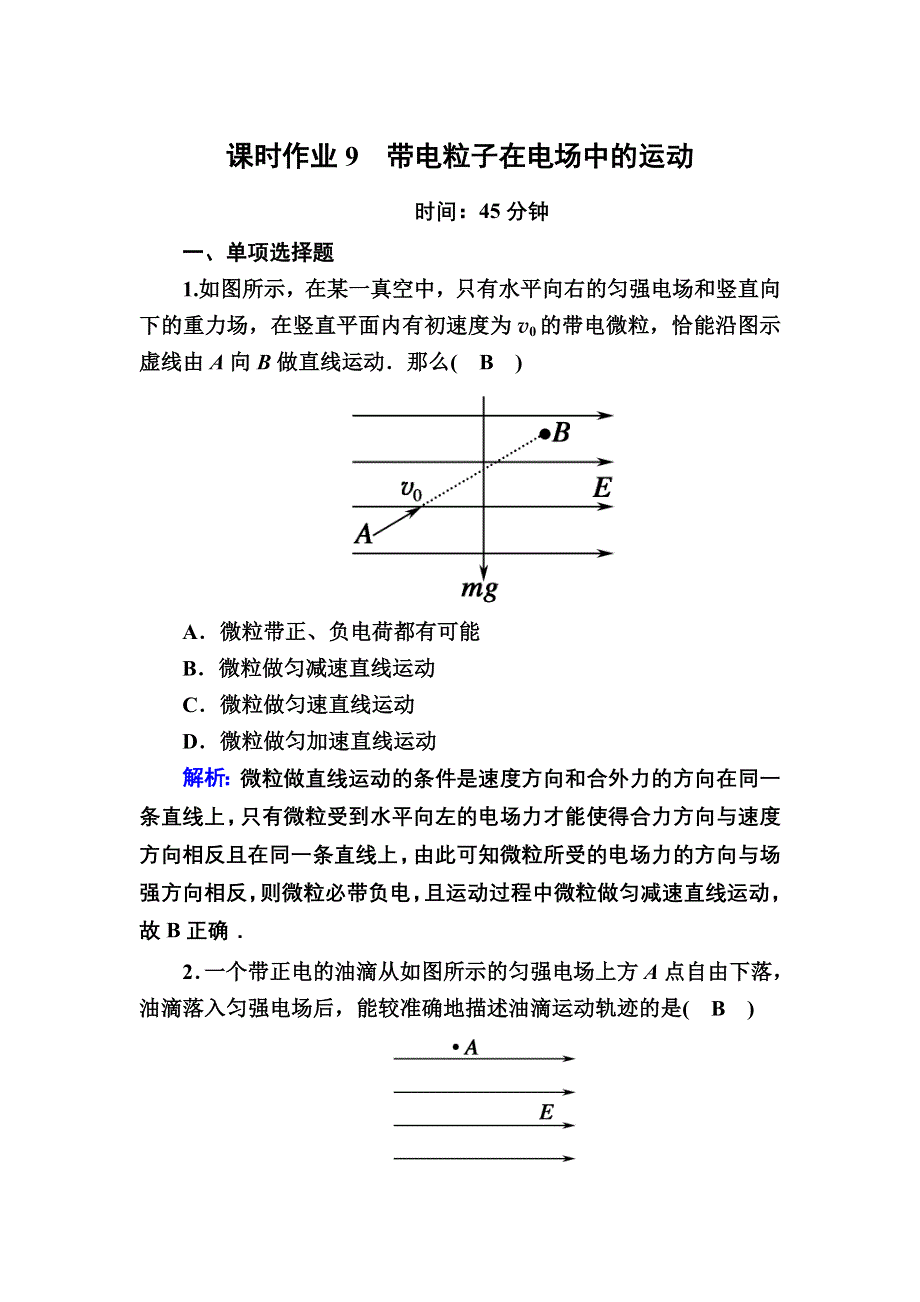 课时作业 9　带电粒子在电场中的运动

时间：45 分钟

一、单项选择题

1.如图所示，在某一真空中，只有水平向右的匀强电场和竖直向下的重力场，在竖直平面内有初速度为 $v_0$ 的带电微粒，恰能沿图示虚线由 $A$ 向 $B$ 做直线运动．那么(　B　)

$B$
$v_0$
$E$
$A$
$mg$

A．微粒带正、负电荷都有可能
B．微粒做匀减速直线运动
C．微粒做匀速直线运动
D．微粒做匀加速直线运动

解析: 微粒做直线运动的条件是速度方向和合外力的方向在同一条直线上，只有微粒受到水平向左的电场力才能使得合力方向与速度方向相反且在同一条直线上，由此可知微粒所受的电场力的方向与场强方向相反，则微粒必带负电，且运动过程中微粒做匀减速直线运动，故 B 正确．

2.一个带正电的油滴从如图所示的匀强电场上方 $A$ 点自由下落，油滴落入匀强电场后，能较准确地描述油滴运动轨迹的是(　B　)

$A$
$E$